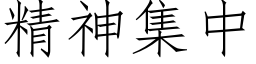 精神集中